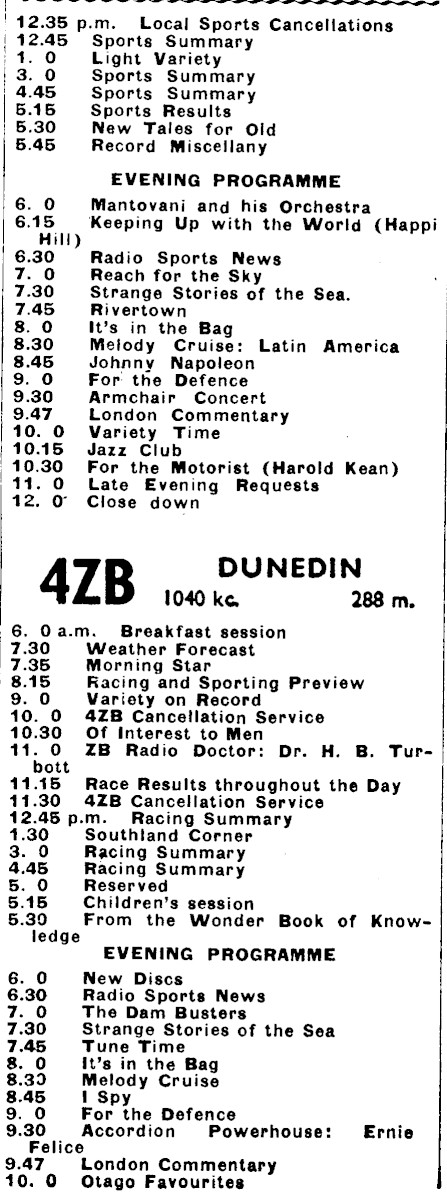 12.35 p.m. Local Sports Cancellations
12.45 Sports Summary
1. 0 Light Variety
3. 0 Sports Summary
4.45 Sports Summary
5.15 Sports Results
5.30 New Tales for Old
5.45 Record Miscellany

EVENING PROGRAMME

6. 0 Mantovani and his Orchestra
6.15 Keeping Up with the World (Happi Hill)
6.30 Radio Sports News
7. 0 Reach for the Sky
7.30 Strange Stories of the Sea.
7.45 Rivertown
8. 0 It's in the Bag
8.30 Melody Cruise: Latin America
8.45 Johnny Napoleon
9. 0 For the Defence
9.30 Armchair Concert
9.47 London Commentary
10. 0 Variety Time
10.15 Jazz Club
10.30 For the Motorist (Harold Kean)
11. 0 Late Evening Requests
12. 0 Close down

4ZB DUNEDIN 1040 kc. 288 m.

6. 0 a.m. Breakfast session
7.30 Weather Forecast
7.35 Morning Star
8.15 Racing and Sporting Preview
9. 0 Variety on Record
10. 0 4ZB Cancellation Service
10.30 Of Interest to Men
11. 0 ZB Radio Doctor: Dr. H. B. Turbott
11.15 Race Results throughout the Day
11.30 4ZB Cancellation Service
12.45 p.m. Racing Summary
1.30 Southland Corner
3. 0 Racing Summary
4.45 Racing Summary
5. 0 Reserved
5.15 Children's session
5.30 From the Wonder Book of Knowledge

EVENING PROGRAMME

6. 0 New Discs
6.30 Radio Sports News
7. 0 The Dam Busters
7.30 Strange Stories of the Sea
7.45 Tune Time
8. 0 It's in the Bag
8.30 Melody Cruise
8.45 I Spy
9. 0 For the Defence
9.30 Accordion Powerhouse: Ernie Felice
9.47 London Commentary
10. 0 Otago Favourites